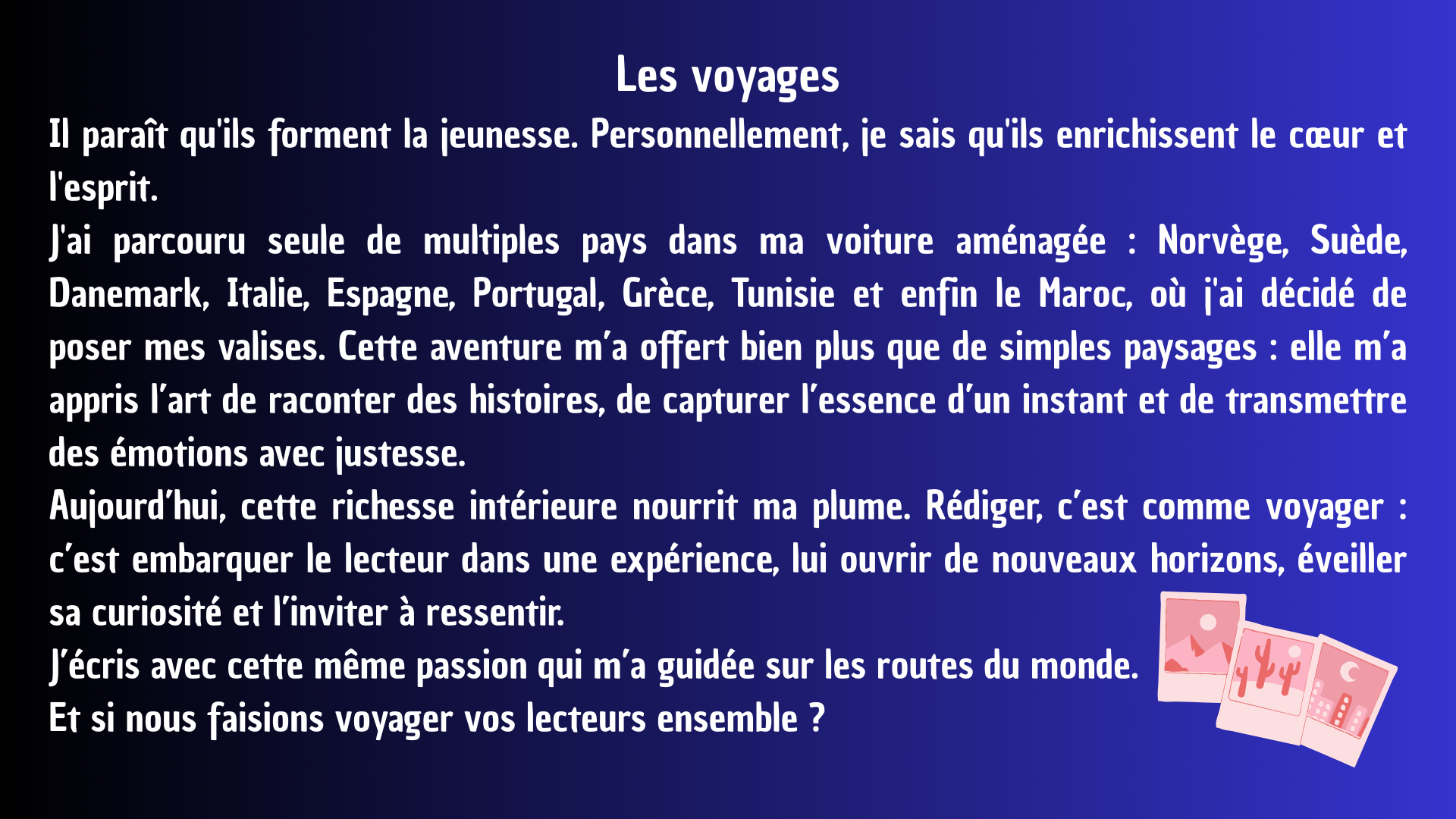 Les voyages

Il paraît qu'ils forment la jeunesse. Personnellement, je sais qu'ils enrichissent le cœur et l'esprit.

J'ai parcouru seule de multiples pays dans ma voiture aménagée : Norvège, Suède, Danemark, Italie, Espagne, Portugal, Grèce, Tunisie et enfin le Maroc, où j'ai décidé de poser mes valises. Cette aventure m'a offert bien plus que de simples paysages : elle m'a appris l'art de raconter des histoires, de capturer l'essence d'un instant et de transmettre des émotions avec justesse.

Aujourd'hui, cette richesse intérieure nourrit ma plume. Rédiger, c'est comme voyager : c'est embarquer le lecteur dans une expérience, lui ouvrir de nouveaux horizons, éveiller sa curiosité et l'inviter à ressentir.

J'écris avec cette même passion qui m'a guidée sur les routes du monde.

Et si nous faisions voyager vos lecteurs ensemble ?